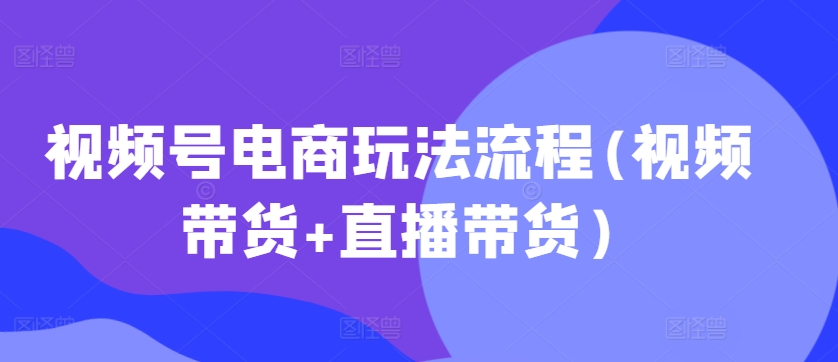 图怪兽 图怪兽 图怪兽

视频号电商玩法流程(视频带货+直播带货)

图怪兽 图怪兽 图怪兽